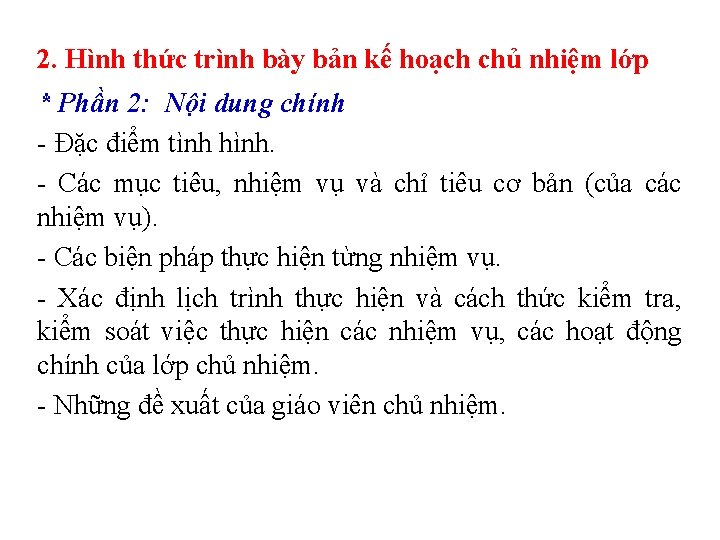 2. Hình thức trình bày bản kế hoạch chủ nhiệm lớp

* Phần 2: Nội dung chính

- Đặc điểm tình hình.

- Các mục tiêu, nhiệm vụ và chỉ tiêu cơ bản (của các nhiệm vụ).

- Các biện pháp thực hiện từng nhiệm vụ.

- Xác định lịch trình thực hiện và cách thức kiểm tra, kiểm soát việc thực hiện các nhiệm vụ, các hoạt động chính của lớp chủ nhiệm.

- Những đề xuất của giáo viên chủ nhiệm.